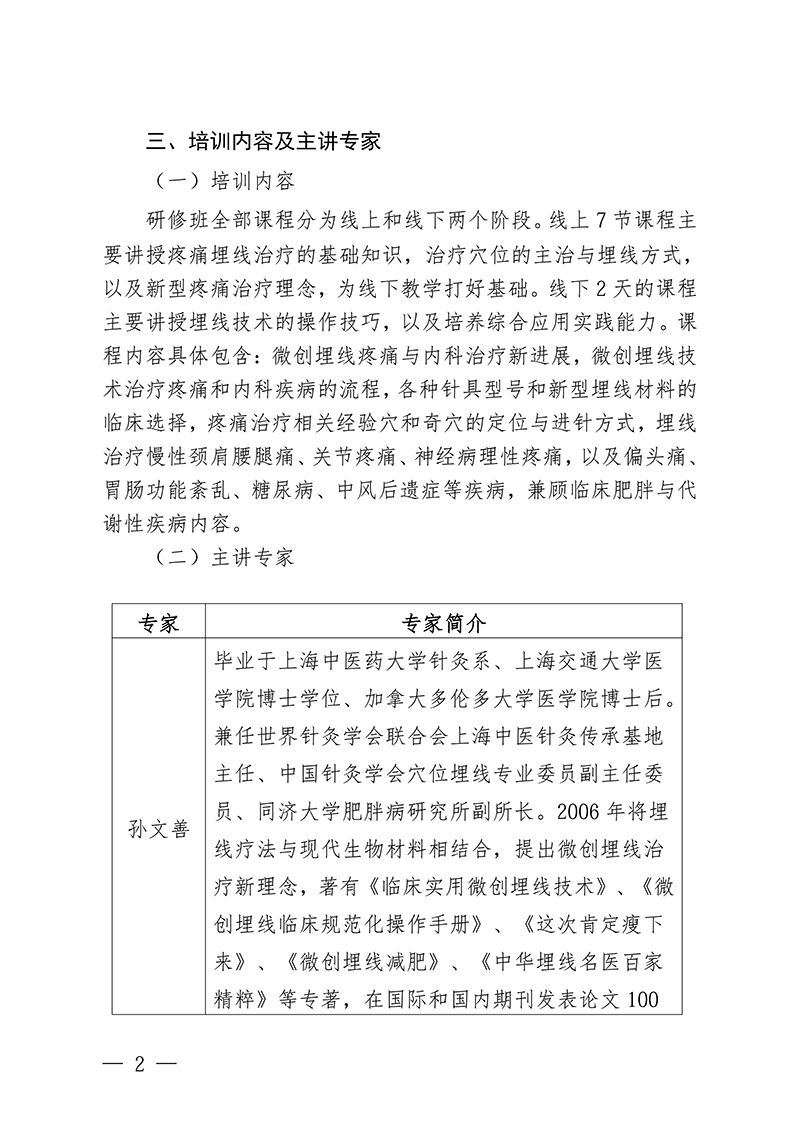 三、培训内容及主讲专家

（一）培训内容

研修班全部课程分为线上和线下两个阶段。线上7节课程主要讲授疼痛埋线治疗的基础知识，治疗穴位的主治与埋线方式，以及新型疼痛治疗理念，为线下教学打好基础。线下2天的课程主要讲授埋线技术的操作技巧，以及培养综合应用实践能力。课程内容具体包含：微创埋线疼痛与内科治疗新进展，微创埋线技术治疗疼痛和内科疾病的流程，各种针具型号和新型埋线材料的临床选择，疼痛治疗相关经验穴和奇穴的定位与进针方式，埋线治疗慢性颈肩腰腿痛、关节疼痛、神经病理性疼痛，以及偏头痛、胃肠功能紊乱、糖尿病、中风后遗症等疾病，兼顾临床肥胖与代谢性疾病内容。

（二）主讲专家

| 专家 | 专家简介 |
|---|---|
| 孙文善 | 毕业于上海中医药大学针灸系、上海交通大学医学院博士学位、加拿大多伦多大学医学院博士后。兼任世界针灸学会联合会上海中医针灸传承基地主任、中国针灸学会穴位埋线专业委员副主任委员、同济大学肥胖病研究所副所长。2006年将埋线疗法与现代生物材料相结合，提出微创埋线治疗新理念，著有《临床实用微创埋线技术》、《微创埋线临床规范化操作手册》、《这次肯定瘦下来》、《微创埋线减肥》、《中华埋线名医百家精粹》等专著，在国际和国内期刊发表论文100 |

— 2 —